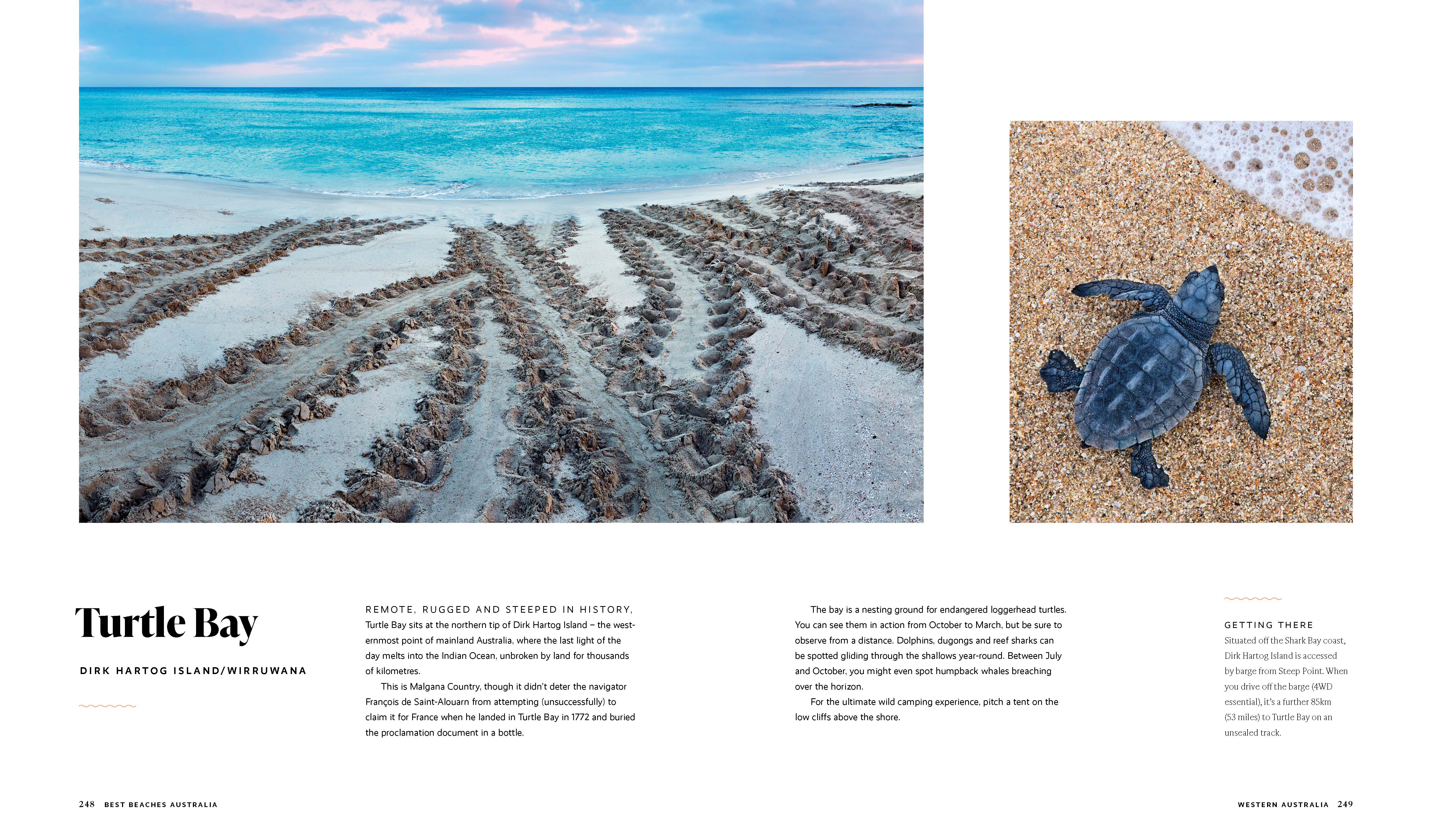 Turtle Bay

DIRK HARTOG ISLAND/WIRRUWANA

REMOTE, RUGGED AND STEEPED IN HISTORY, Turtle Bay sits at the northern tip of Dirk Hartog Island – the westernmost point of mainland Australia, where the last light of the day melts into the Indian Ocean, unbroken by land for thousands of kilometres.

This is Malgana Country, though it didn't deter the navigator François de Saint-Alouarn from attempting (unsuccessfully) to claim it for France when he landed in Turtle Bay in 1772 and buried the proclamation document in a bottle.

The bay is a nesting ground for endangered loggerhead turtles. You can see them in action from October to March, but be sure to observe from a distance. Dolphins, dugongs and reef sharks can be spotted gliding through the shallows year-round. Between July and October, you might even spot humpback whales breaching over the horizon.

For the ultimate wild camping experience, pitch a tent on the low cliffs above the shore.

GETTING THERE
Situated off the Shark Bay coast, Dirk Hartog Island is accessed by barge from Steep Point. When you drive off the barge (4WD essential), it's a further 85km (53 miles) to Turtle Bay on an unsealed track.

248 BEST BEACHES AUSTRALIA

WESTERN AUSTRALIA 249